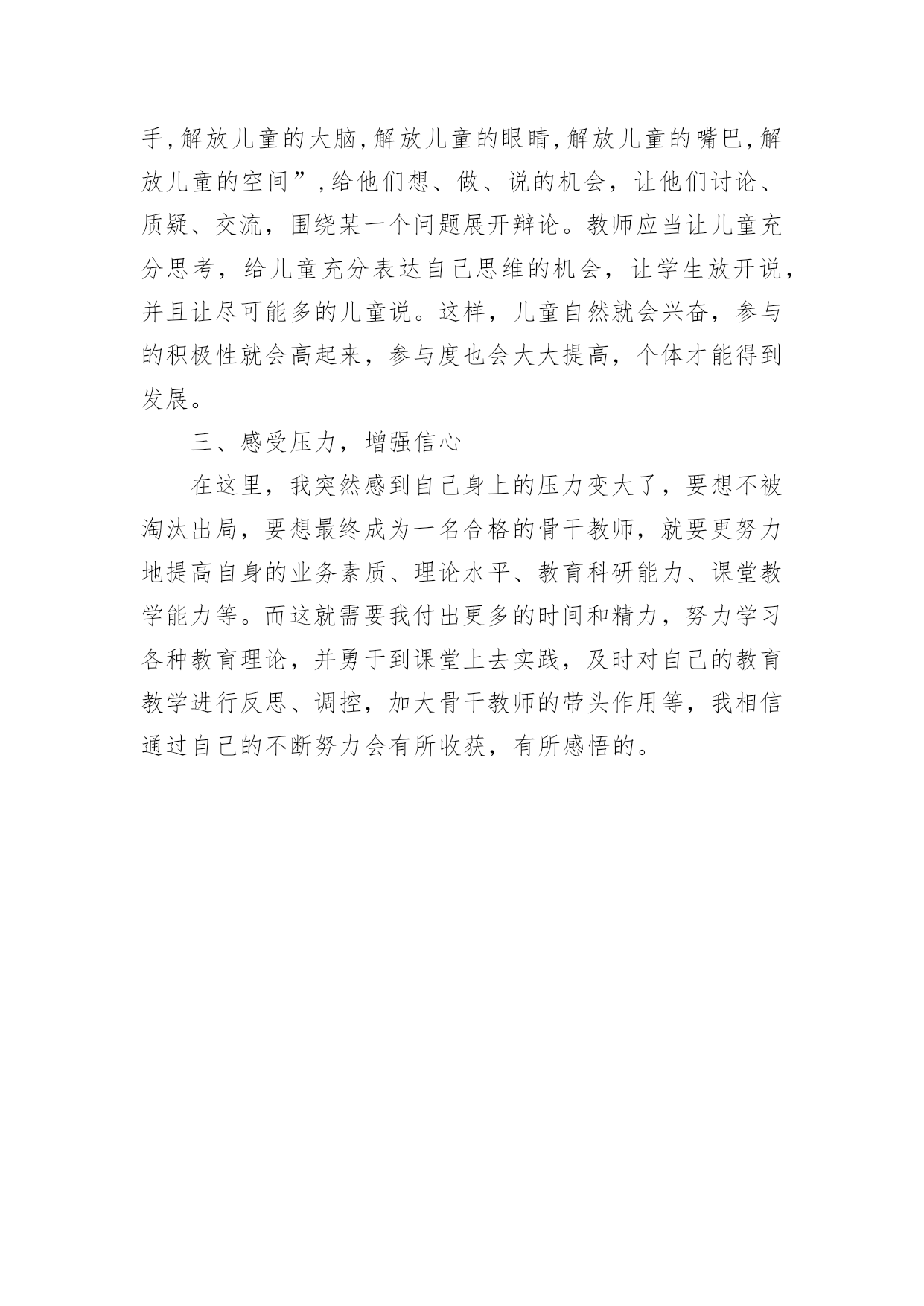 手,解放儿童的大脑,解放儿童的眼睛,解放儿童的嘴巴,解放儿童的空间”,给他们想、做、说的机会，让他们讨论、质疑、交流，围绕某一个问题展开辩论。教师应当让儿童充分思考，给儿童充分表达自己思维的机会，让学生放开说，并且让尽可能多的儿童说。这样，儿童自然就会兴奋，参与的积极性就会高起来，参与度也会大大提高，个体才能得到发展。

三、感受压力，增强信心

在这里，我突然感到自己身上的压力变大了，要想不被淘汰出局，要想最终成为一名合格的骨干教师，就要更努力地提高自身的业务素质、理论水平、教育科研能力、课堂教学能力等。而这就需要我付出更多的时间和精力，努力学习各种教育理论，并勇于到课堂上去实践，及时对自己的教育教学进行反思、调控，加大骨干教师的带头作用等，我相信通过自己的不断努力会有所收获，有所感悟的。